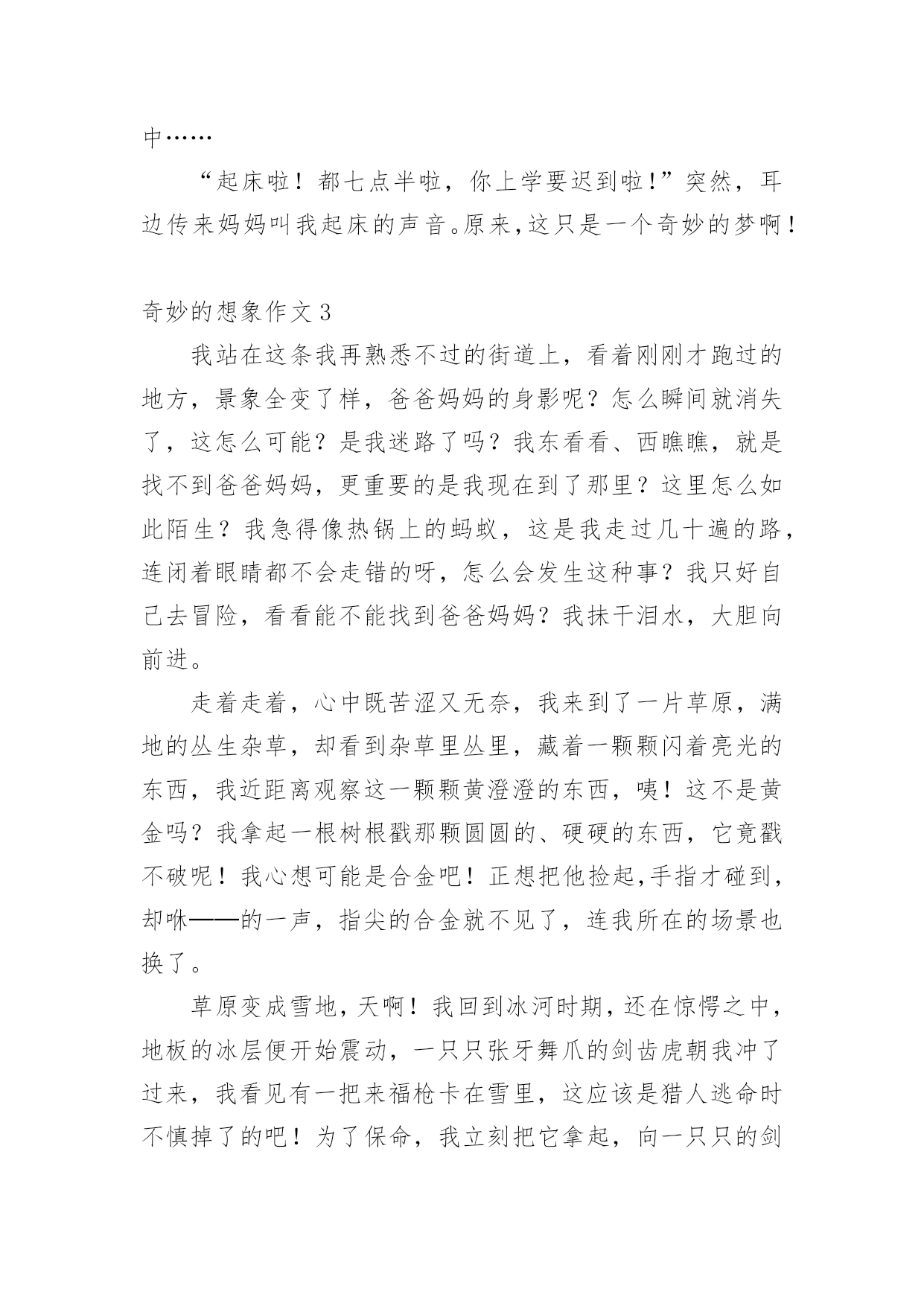 中……

“起床啦！都七点半啦，你上学要迟到啦！”突然，耳边传来妈妈叫我起床的声音。原来，这只是一个奇妙的梦啊！

奇妙的想象作文 3

我站在这条我再熟悉不过的街道上，看着刚刚才跑过的地方，景象全变了样，爸爸妈妈的身影呢？怎么瞬间就消失了，这怎么可能？是我迷路了吗？我东看看、西瞧瞧，就是找不到爸爸妈妈，更重要的是我现在到了那里？这里怎么如此陌生？我急得像热锅上的蚂蚁，这是我走过几十遍的路，连闭着眼睛都不会走错的呀，怎么会发生这种事？我只好自己去冒险，看看能不能找到爸爸妈妈？我抹干泪水，大胆向前进。

走着走着，心中既苦涩又无奈，我来到了一片草原，满地的丛生杂草，却看到杂草里丛里，藏着一颗颗闪着亮光的东西，我近距离观察这一颗颗黄澄澄的东西，咦！这不是黄金吗？我拿起一根树根戳那颗圆圆的、硬硬的东西，它竟戳不破呢！我心想可能是合金吧！正想把他捡起，手指才碰到，却咻——的一声，指尖的合金就不见了，连我所在的场景也换了。

草原变成雪地，天啊！我回到冰河时期，还在惊愕之中，地板的冰层便开始震动，一只只张牙舞爪的剑齿虎朝我冲了过来，我看见有一把来福枪卡在雪里，这应该是猎人逃命时不慎掉了的吧！为了保命，我立刻把它拿起，向一只只的剑